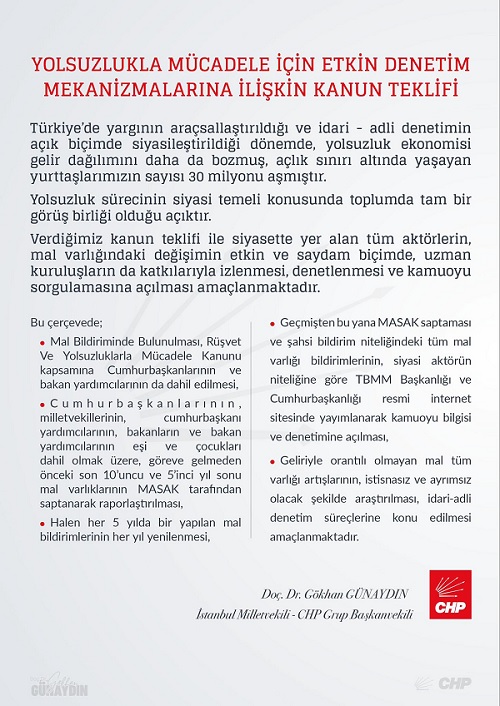 YOLSUZLUKLA MÜCADELE İÇİN ETKİN DENETİM MEKANİZMALARINA İLİŞKİN KANUN TEKLİFİ

Türkiye'de yargının araçsallaştırıldığı ve idari - adli denetimin açık biçimde siyasileştirildiği dönemde, yolsuzluk ekonomisi gelir dağılımını daha da bozmuş, açlık sınırı altında yaşayan yurttaşlarımızın sayısı 30 milyonu aşmıştır.

Yolsuzluk sürecinin siyasi temeli konusunda toplumda tam bir görüş birliği olduğu açıktır.

Verdiğimiz kanun teklifi ile siyasette yer alan tüm aktörlerin, mal varlığındaki değişimin etkin ve saydam biçimde, uzman kuruluşların da katkılarıyla izlenmesi, denetlenmesi ve kamuoyu sorgulamasına açılması amaçlanmaktadır.

Bu çerçevede;

• Mal Bildiriminde Bulunulması, Rüşvet Ve Yolsuzluklarla Mücadele Kanunu kapsamına Cumhurbaşkanlarının ve bakan yardımcılarının da dahil edilmesi,

• Cumhurbaşkanlarının, milletvekillerinin, cumhurbaşkanı yardımcılarının, bakanların ve bakan yardımcılarının eşi ve çocukları dahil olmak üzere, göreve gelmeden önceki son 10'uncu ve 5'inci yıl sonu mal varlıklarının MASAK tarafından saptanarak raporlaştırılması,

• Halen her 5 yılda bir yapılan mal bildirimlerinin her yıl yenilenmesi,

• Geçmişten bu yana MASAK saptaması ve şahsi bildirim niteliğindeki tüm mal varlığı bildirimlerinin, siyasi aktörün niteliğine göre TBMM Başkanlığı ve Cumhurbaşkanlığı resmi internet sitesinde yayımlanarak kamuoyu bilgisi ve denetimine açılması,

• Geliriyle orantılı olmayan mal tüm varlığı artışlarının, istisnasız ve ayrımsız olacak şekilde araştırılması, idari-adli denetim süreçlerine konu edilmesi amaçlanmaktadır.

Doç. Dr. Gökhan GÜNAYDIN
İstanbul Milletvekili - CHP Grup Başkanvekili

CHP

GÜNAYDIN

CHP